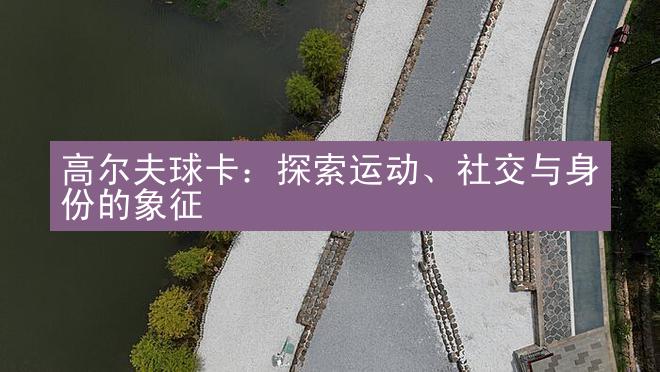 高尔夫球卡：探索运动、社交与身份的象征